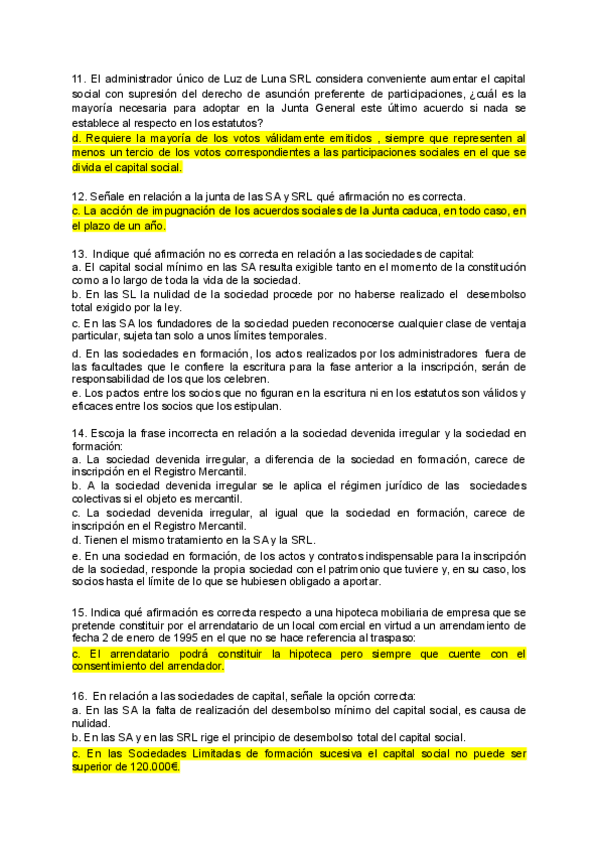 11. El administrador único de Luz de Luna SRL considera conveniente aumentar el capital social con supresión del derecho de asunción preferente de participaciones, ¿cuál es la mayoría necesaria para adoptar en la Junta General este último acuerdo si nada se establece al respecto en los estatutos?
d. Requiere la mayoría de los votos válidamente emitidos , siempre que representen al menos un tercio de los votos correspondientes a las participaciones sociales en el que se divida el capital social.

12. Señale en relación a la junta de las SA y SRL qué afirmación no es correcta.
c. La acción de impugnación de los acuerdos sociales de la Junta caduca, en todo caso, en el plazo de un año.

13. Indique qué afirmación no es correcta en relación a las sociedades de capital:
a. El capital social mínimo en las SA resulta exigible tanto en el momento de la constitución como a lo largo de toda la vida de la sociedad.
b. En las SL la nulidad de la sociedad procede por no haberse realizado el desembolso total exigido por la ley.
c. En las SA los fundadores de la sociedad pueden reconocerse cualquier clase de ventaja particular, sujeta tan solo a unos límites temporales.
d. En las sociedades en formación, los actos realizados por los administradores fuera de las facultades que le confiere la escritura para la fase anterior a la inscripción, serán de responsabilidad de los que los celebren.
e. Los pactos entre los socios que no figuran en la escritura ni en los estatutos son válidos y eficaces entre los socios que los estipulan.

14. Escoja la frase incorrecta en relación a la sociedad devenida irregular y la sociedad en formación:
a. La sociedad devenida irregular, a diferencia de la sociedad en formación, carece de inscripción en el Registro Mercantil.
b. A la sociedad devenida irregular se le aplica el régimen jurídico de las sociedades colectivas si el objeto es mercantil.
c. La sociedad devenida irregular, al igual que la sociedad en formación, carece de inscripción en el Registro Mercantil.
d. Tienen el mismo tratamiento en la SA y la SRL.
e. En una sociedad en formación, de los actos y contratos indispensable para la inscripción de la sociedad, responde la propia sociedad con el patrimonio que tuviere y, en su caso, los socios hasta el límite de lo que se hubiesen obligado a aportar.

15. Indica qué afirmación es correcta respecto a una hipoteca mobiliaria de empresa que se pretende constituir por el arrendatario de un local comercial en virtud a un arrendamiento de fecha 2 de enero de 1995 en el que no se hace referencia al traspaso:
c. El arrendatario podrá constituir la hipoteca pero siempre que cuente con el consentimiento del arrendador.

16. En relación a las sociedades de capital, señale la opción correcta:
a. En las SA la falta de realización del desembolso mínimo del capital social, es causa de nulidad.
b. En las SA y en las SRL rige el principio de desembolso total del capital social.
c. En las Sociedades Limitadas de formación sucesiva el capital social no puede ser superior de 120.000€.